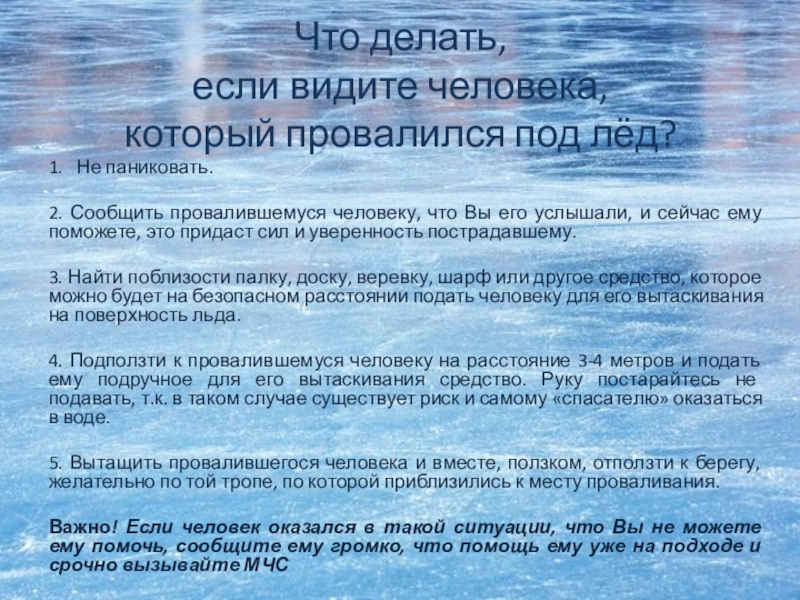 Что делать,
если видите человека,
который провалился под лёд?

1. Не паниковать.

2. Сообщить провалившемуся человеку, что Вы его услышали, и сейчас ему поможете, это придаст сил и уверенность пострадавшему.

3. Найти поблизости палку, доску, веревку, шарф или другое средство, которое можно будет на безопасном расстоянии подать человеку для его вытаскивания на поверхность льда.

4. Подползти к провалившемуся человеку на расстояние 3-4 метров и подать ему подручное для его вытаскивания средство. Руку постарайтесь не подавать, т.к. в таком случае существует риск и самому «спасателю» оказаться в воде.

5. Вытащить провалившегося человека и вместе, ползком, отползти к берегу, желательно по той тропе, по которой приблизились к месту проваливания.

Важно! Если человек оказался в такой ситуации, что Вы не можете ему помочь, сообщите ему громко, что помощь ему уже на подходе и срочно вызывайте МЧС